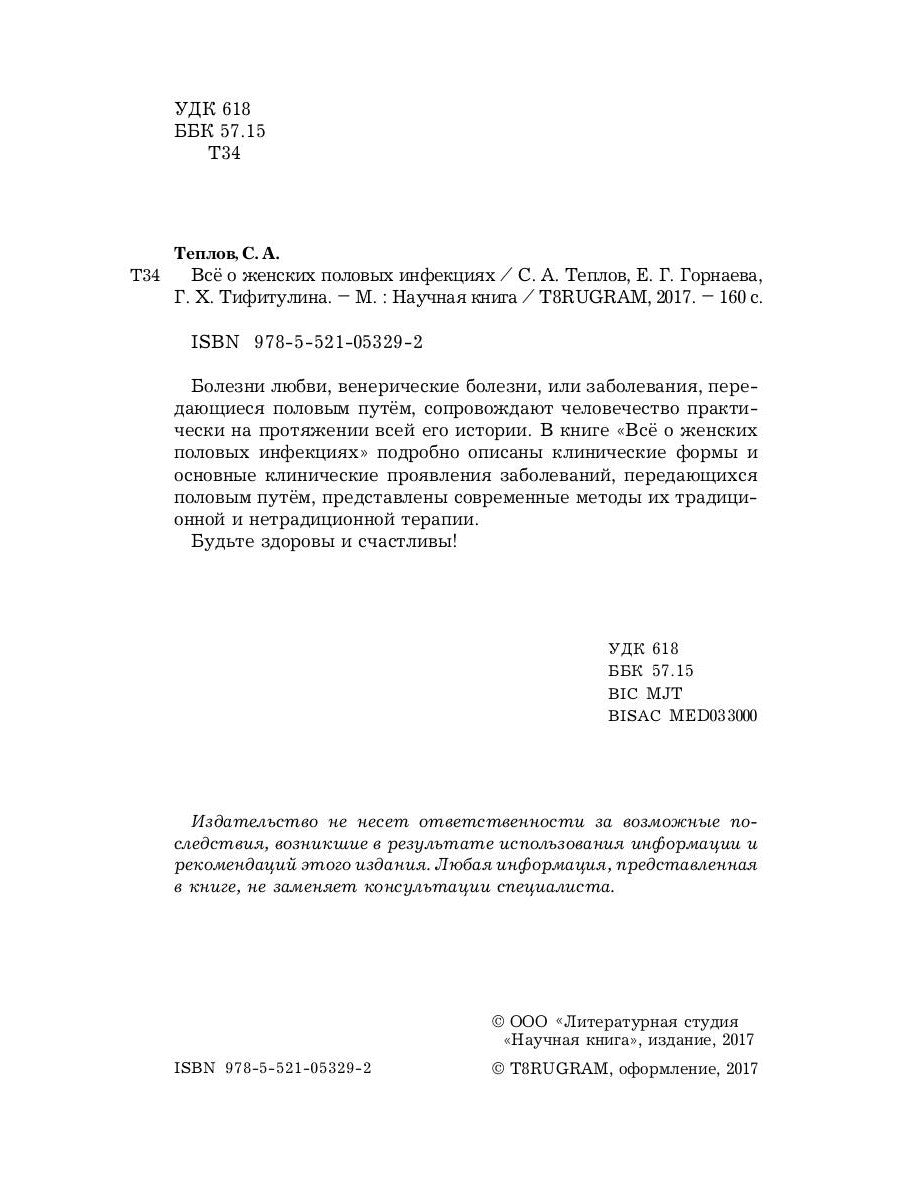 УДК 618
ББК 57.15
Т34

Теплов, С. А.
Т34 Всё о женских половых инфекциях / С. А. Теплов, Е. Г. Горнаева, Г. Х. Тифитулина. – М. : Научная книга / T8RUGRAM, 2017. – 160 с.

ISBN 978-5-521-05329-2

Болезни любви, венерические болезни, или заболевания, передающиеся половым путём, сопровождают человечество практически на протяжении всей его истории. В книге «Всё о женских половых инфекциях» подробно описаны клинические формы и основные клинические проявления заболеваний, передающихся половым путём, представлены современные методы их традиционной и нетрадиционной терапии.
Будьте здоровы и счастливы!

УДК 618
ББК 57.15
BIC MJT
BISAC MED033000

Издательство не несет ответственности за возможные последствия, возникшие в результате использования информации и рекомендаций этого издания. Любая информация, представленная в книге, не заменяет консультации специалиста.

© ООО «Литературная студия «Научная книга», издание, 2017
ISBN 978-5-521-05329-2
© T8RUGRAM, оформление, 2017